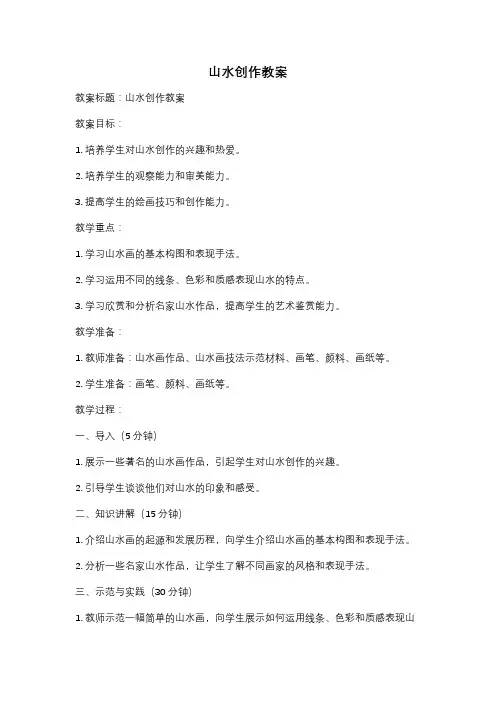 山水创作教案

教案标题：山水创作教案

教案目标：

1. 培养学生对山水创作的兴趣和热爱。

2. 培养学生的观察能力和审美能力。

3. 提高学生的绘画技巧和创作能力。

教学重点：

1. 学习山水画的基本构图和表现手法。

2. 学习运用不同的线条、色彩和质感表现山水的特点。

3. 学习欣赏和分析名家山水作品，提高学生的艺术鉴赏能力。

教学准备：

1. 教师准备：山水画作品、山水画技法示范材料、画笔、颜料、画纸等。

2. 学生准备：画笔、颜料、画纸等。

教学过程：

一、导入（5 分钟）

1. 展示一些著名的山水画作品，引起学生对山水创作的兴趣。

2. 引导学生谈谈他们对山水的印象和感受。

二、知识讲解（15 分钟）

1. 介绍山水画的起源和发展历程，向学生介绍山水画的基本构图和表现手法。

2. 分析一些名家山水作品，让学生了解不同画家的风格和表现手法。

三、示范与实践（30 分钟）

1. 教师示范一幅简单的山水画，向学生展示如何运用线条、色彩和质感表现山